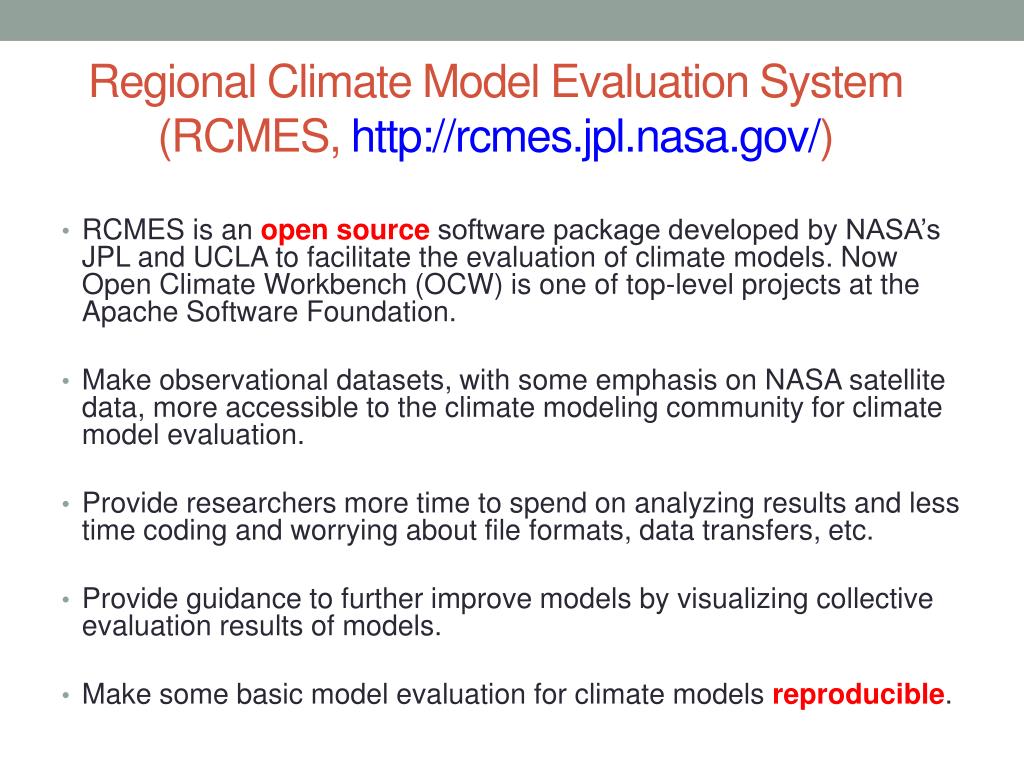 Regional Climate Model Evaluation System (RCMES, http://rcmes.jpl.nasa.gov/)

• RCMES is an open source software package developed by NASA's JPL and UCLA to facilitate the evaluation of climate models. Now Open Climate Workbench (OCW) is one of top-level projects at the Apache Software Foundation.

• Make observational datasets, with some emphasis on NASA satellite data, more accessible to the climate modeling community for climate model evaluation.

• Provide researchers more time to spend on analyzing results and less time coding and worrying about file formats, data transfers, etc.

• Provide guidance to further improve models by visualizing collective evaluation results of models.

• Make some basic model evaluation for climate models reproducible.